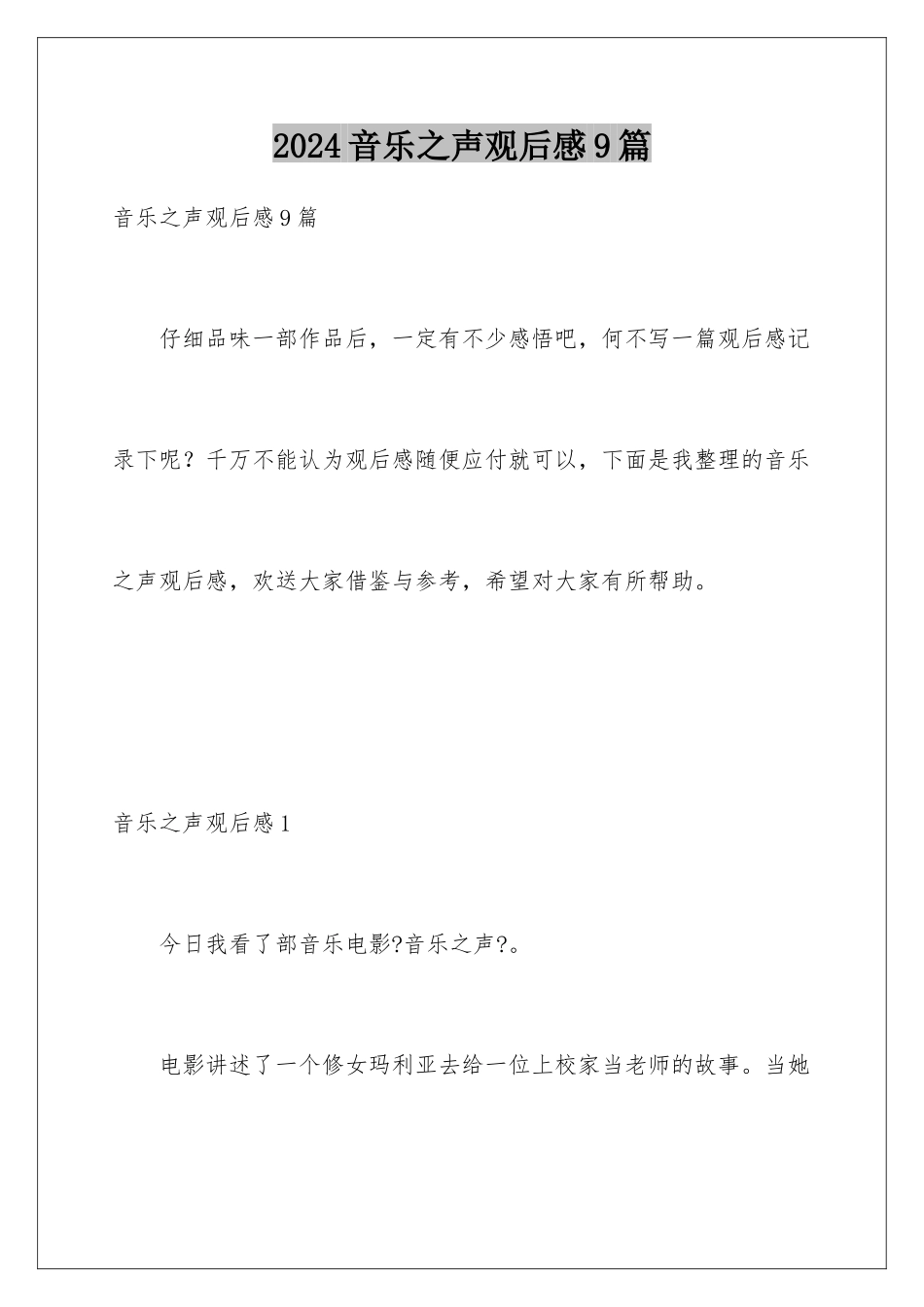 2024音乐之声观后感9篇

音乐之声观后感9篇

仔细品味一部作品后，一定有不少感悟吧，何不写一篇观后感记录下呢？千万不能认为观后感随便应付就可以，下面是我整理的音乐之声观后感，欢送大家借鉴与参考，希望对大家有所帮助。

音乐之声观后感1

今日我看了部音乐电影?音乐之声?。

电影讲述了一个修女玛利亚去给一位上校家当老师的故事。当她